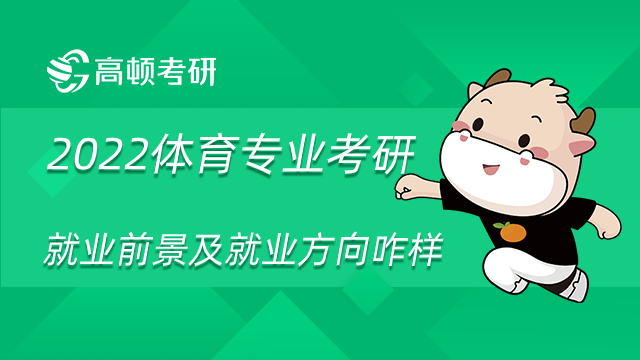 高顿考研

2022体育专业考研

就业前景及就业方向咋样